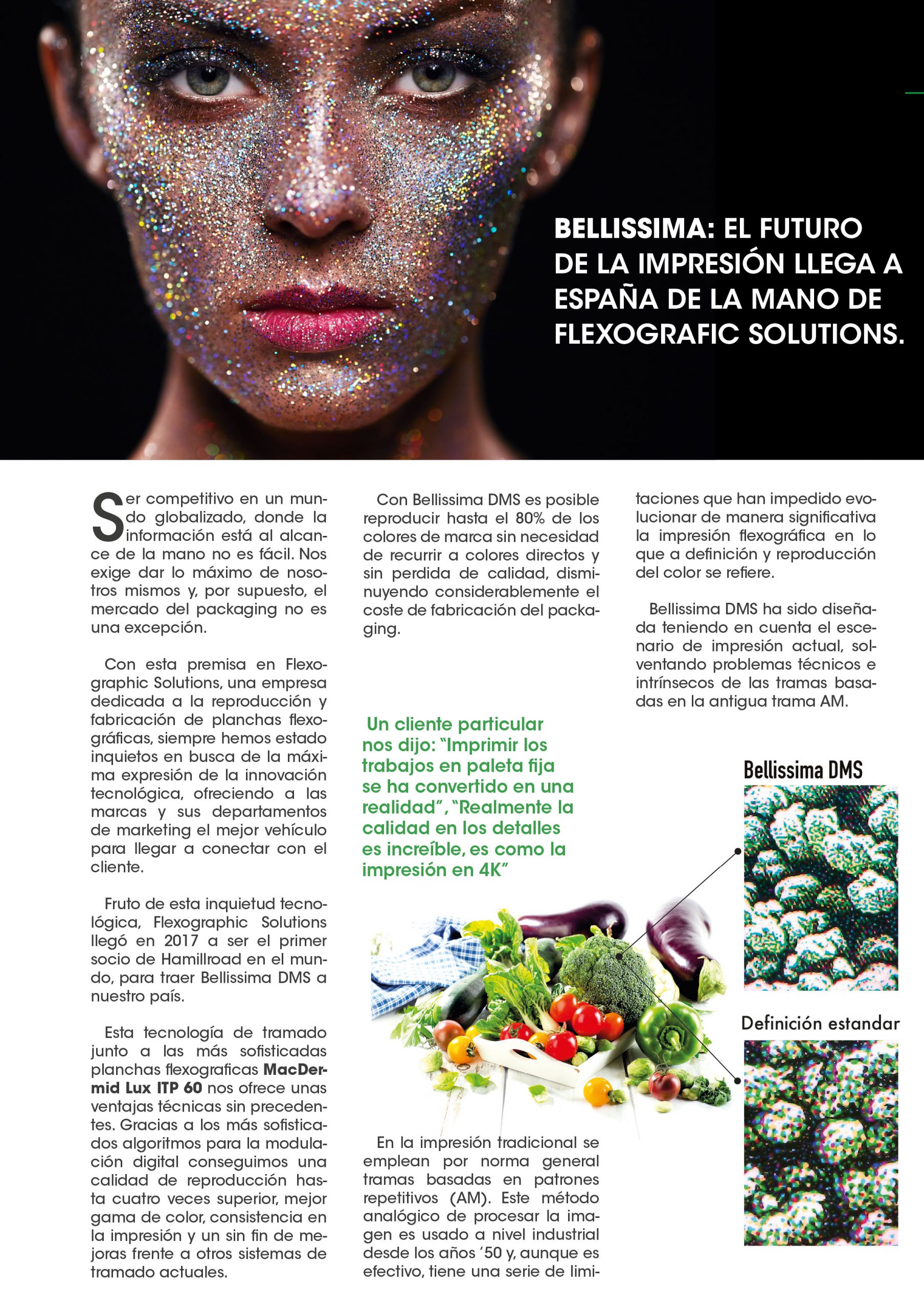 BELLISSIMA: EL FUTURO DE LA IMPRESIÓN LLEGA A ESPAÑA DE LA MANO DE FLEXOGRAFIC SOLUTIONS.

Ser competitivo en un mundo globalizado, donde la información está al alcance de la mano no es fácil. Nos exige dar lo máximo de nosotros mismos y, por supuesto, el mercado del packaging no es una excepción.

Con esta premisa en Flexographic Solutions, una empresa dedicada a la reproducción y fabricación de planchas flexográficas, siempre hemos estado inquietos en busca de la máxima expresión de la innovación tecnológica, ofreciendo a las marcas y sus departamentos de marketing el mejor vehículo para llegar a conectar con el cliente.

Fruto de esta inquietud tecnológica, Flexographic Solutions llegó en 2017 a ser el primer socio de Hamillroad en el mundo, para traer Bellissima DMS a nuestro país.

Esta tecnología de tramado junto a las más sofisticadas planchas flexograficas MacDermid Lux ITP 60 nos ofrece unas ventajas técnicas sin precedentes. Gracias a los más sofisticados algoritmos para la modulación digital conseguimos una calidad de reproducción hasta cuatro veces superior, mejor gama de color, consistencia en la impresión y un sin fin de mejoras frente a otros sistemas de tramado actuales.

Con Bellissima DMS es posible reproducir hasta el 80% de los colores de marca sin necesidad de recurrir a colores directos y sin perdida de calidad, disminuyendo considerablemente el coste de fabricación del packaging.

Un cliente particular nos dijo: "Imprimir los trabajos en paleta fija se ha convertido en una realidad", "Realmente la calidad en los detalles es increíble, es como la impresión en 4K"

En la impresión tradicional se emplean por norma general tramas basadas en patrones repetitivos (AM). Este método analógico de procesar la imagen es usado a nivel industrial desde los años '50 y, aunque es efectivo, tiene una serie de limitaciones que han impedido evolucionar de manera significativa la impresión flexográfica en lo que a definición y reproducción del color se refiere.

Bellissima DMS ha sido diseñada teniendo en cuenta el escenario de impresión actual, solventando problemas técnicos e intrínsecos de las tramas basadas en la antigua trama AM.

Bellissima DMS

Definición estandar